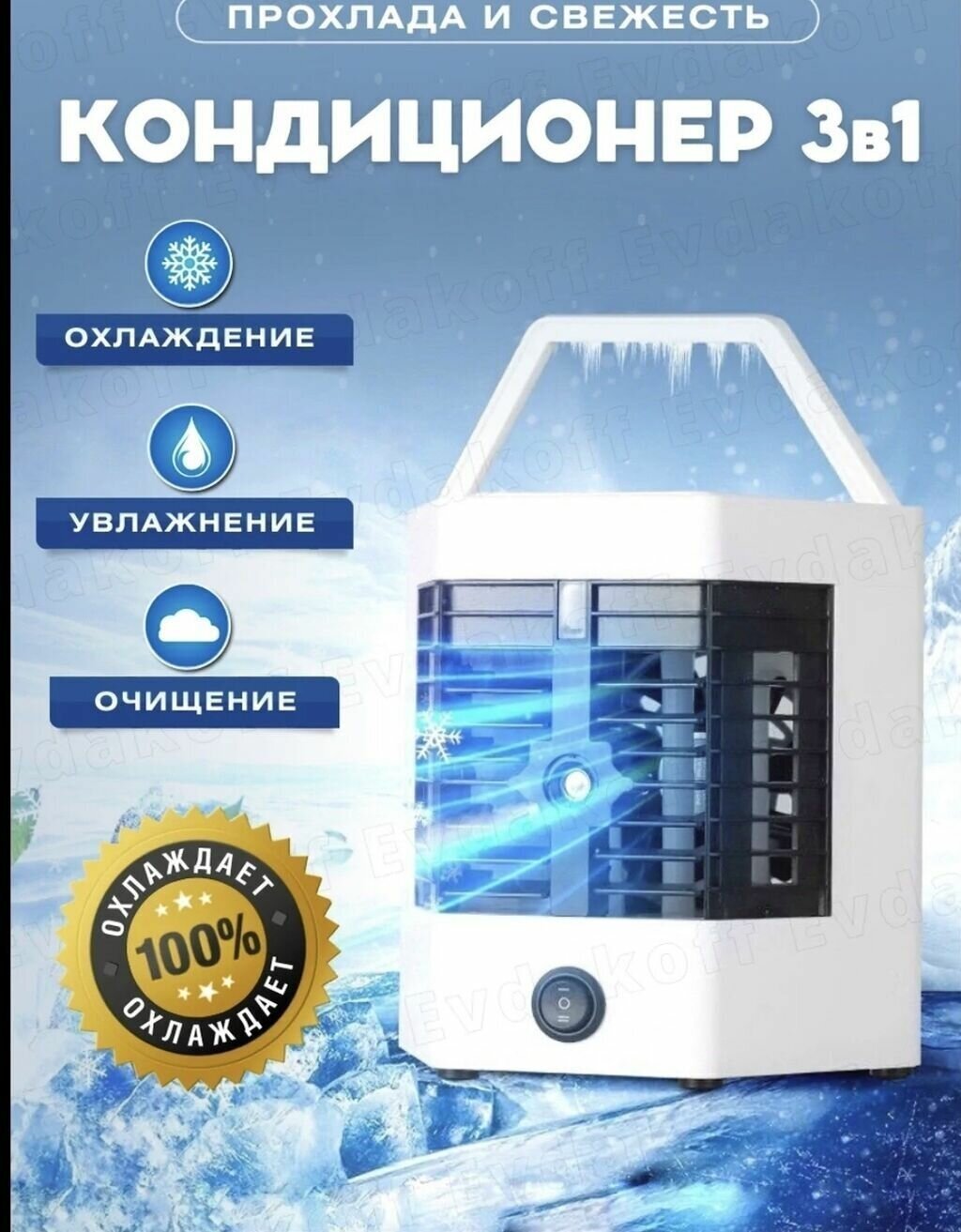 ПРОХЛАДА И СВЕЖЕСТЬ

КОНДИЦИОНЕР 3в1

ОХЛАЖДЕНИЕ

УВЛАЖНЕНИЕ

ОЧИЩЕНИЕ

ОХЛАЖДАЕТ
100%
ОХЛАЖДАЕТ

Evdakoff